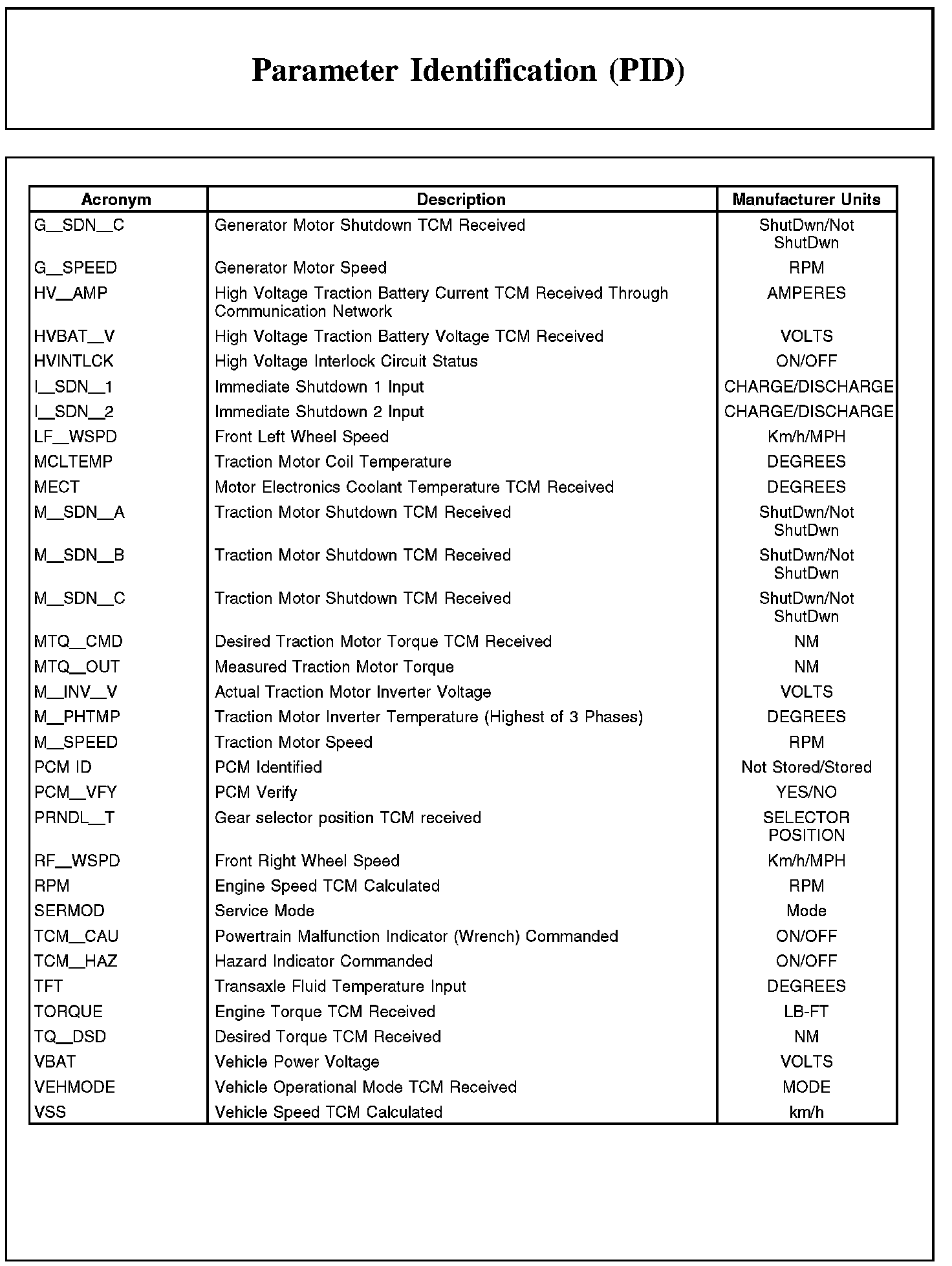 Parameter Identification (PID)

| Acronym | Description | Manufacturer Units |
|---|---|---|
| G_SDN_C | Generator Motor Shutdown TCM Received | ShutDwn/Not ShutDwn |
| G_SPEED | Generator Motor Speed | RPM |
| HV_AMP | High Voltage Traction Battery Current TCM Received Through Communication Network | AMPERES |
| HVBAT_V | High Voltage Traction Battery Voltage TCM Received | VOLTS |
| HVINTLCK | High Voltage Interlock Circuit Status | ON/OFF |
| I_SDN_1 | Immediate Shutdown 1 Input | CHARGE/DISCHARGE |
| I_SDN_2 | Immediate Shutdown 2 Input | CHARGE/DISCHARGE |
| LF_WSPD | Front Left Wheel Speed | Km/h/MPH |
| MCLTEMP | Traction Motor Coil Temperature | DEGREES |
| MECT | Motor Electronics Coolant Temperature TCM Received | DEGREES |
| M_SDN_A | Traction Motor Shutdown TCM Received | ShutDwn/Not ShutDwn |
| M_SDN_B | Traction Motor Shutdown TCM Received | ShutDwn/Not ShutDwn |
| M_SDN_C | Traction Motor Shutdown TCM Received | ShutDwn/Not ShutDwn |
| MTQ_CMD | Desired Traction Motor Torque TCM Received | NM |
| MTQ_OUT | Measured Traction Motor Torque | NM |
| M_INV_V | Actual Traction Motor Inverter Voltage | VOLTS |
| M_PHTMP | Traction Motor Inverter Temperature (Highest of 3 Phases) | DEGREES |
| M_SPEED | Traction Motor Speed | RPM |
| PCM ID | PCM Identified | Not Stored/Stored |
| PCM_VFY | PCM Verify | YES/NO |
| PRNDL_T | Gear selector position TCM received | SELECTOR POSITION |
| RF_WSPD | Front Right Wheel Speed | Km/h/MPH |
| RPM | Engine Speed TCM Calculated | RPM |
| SERMOD | Service Mode | Mode |
| TCM_CAU | Powertrain Malfunction Indicator (Wrench) Commanded | ON/OFF |
| TCM_HAZ | Hazard Indicator Commanded | ON/OFF |
| TFT | Transaxle Fluid Temperature Input | DEGREES |
| TORQUE | Engine Torque TCM Received | LB-FT |
| TQ_DSD | Desired Torque TCM Received | NM |
| VBAT | Vehicle Power Voltage | VOLTS |
| VEHMODE | Vehicle Operational Mode TCM Received | MODE |
| VSS | Vehicle Speed TCM Calculated | km/h |